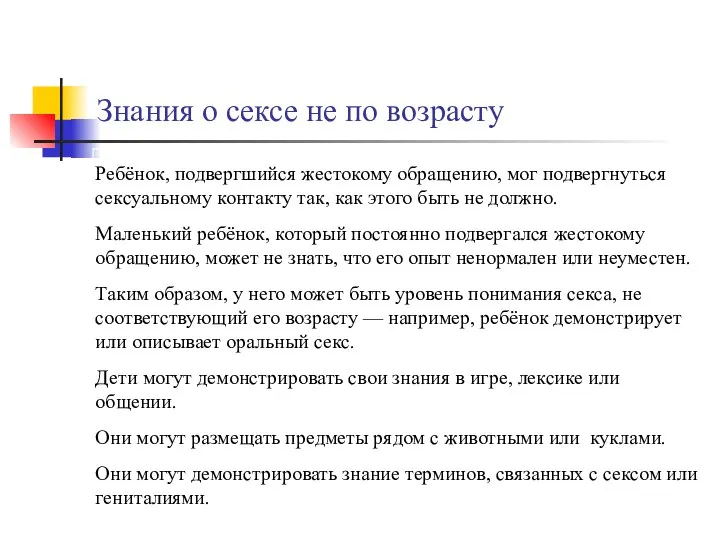 Знания о сексе не по возрасту

Ребёнок, подвергшийся жестокому обращению, мог подвергнуться сексуальному контакту так, как этого быть не должно.

Маленький ребёнок, который постоянно подвергался жестокому обращению, может не знать, что его опыт ненормален или неуместен.

Таким образом, у него может быть уровень понимания секса, не соответствующий его возрасту — например, ребёнок демонстрирует или описывает оральный секс.

Дети могут демонстрировать свои знания в игре, лексике или общении.

Они могут размещать предметы рядом с животными или куклами.

Они могут демонстрировать знание терминов, связанных с сексом или гениталиями.